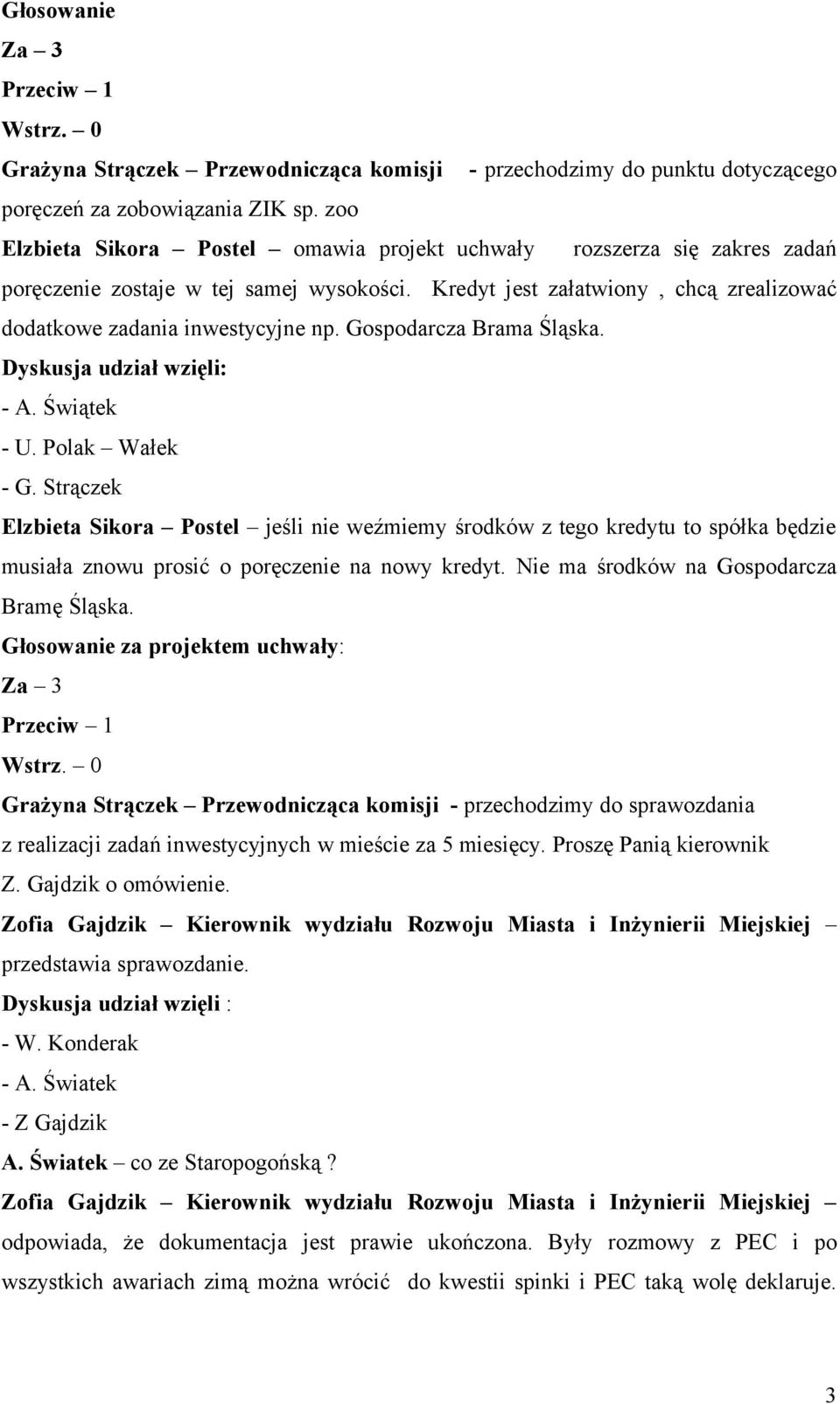 Głosowanie
Za – 3
Przeciw – 1
Wstrz. – 0

Grażyna Strączek – Przewodnicząca komisji - przechodzimy do punktu dotyczącego poręczeń za zobowiązania ZIK sp. zoo

Elzbieta Sikora – Postel – omawia projekt uchwały rozszerza się zakres zadań poręczenie zostaje w tej samej wysokości. Kredyt jest załatwiony , chcą zrealizować dodatkowe zadania inwestycyjne np. Gospodarcza Brama Śląska.

Dyskusja udział wzięli:
- A. Świątek
- U. Polak – Wałek
- G. Strączek

Elzbieta Sikora – Postel – jeśli nie weźmiemy środków z tego kredytu to spółka będzie musiała znowu prosić o poręczenie na nowy kredyt. Nie ma środków na Gospodarcza Bramę Śląska.

Głosowanie za projektem uchwały:
Za – 3
Przeciw – 1
Wstrz. – 0

Grażyna Strączek – Przewodnicząca komisji - przechodzimy do sprawozdania z realizacji zadań inwestycyjnych w mieście za 5 miesięcy. Proszę Panią kierownik Z. Gajdzik o omówienie.

Zofia Gajdzik – Kierownik wydziału Rozwoju Miasta i Inżynierii Miejskiej – przedstawia sprawozdanie.

Dyskusja udział wzięli :
- W. Konderak
- A. Światek
- Z Gajdzik

A. Światek – co ze Staropogońską ?

Zofia Gajdzik – Kierownik wydziału Rozwoju Miasta i Inżynierii Miejskiej – odpowiada, że dokumentacja jest prawie ukończona. Były rozmowy z PEC i po wszystkich awariach zimą można wrócić do kwestii spinki i PEC taką wolę deklaruje.

3